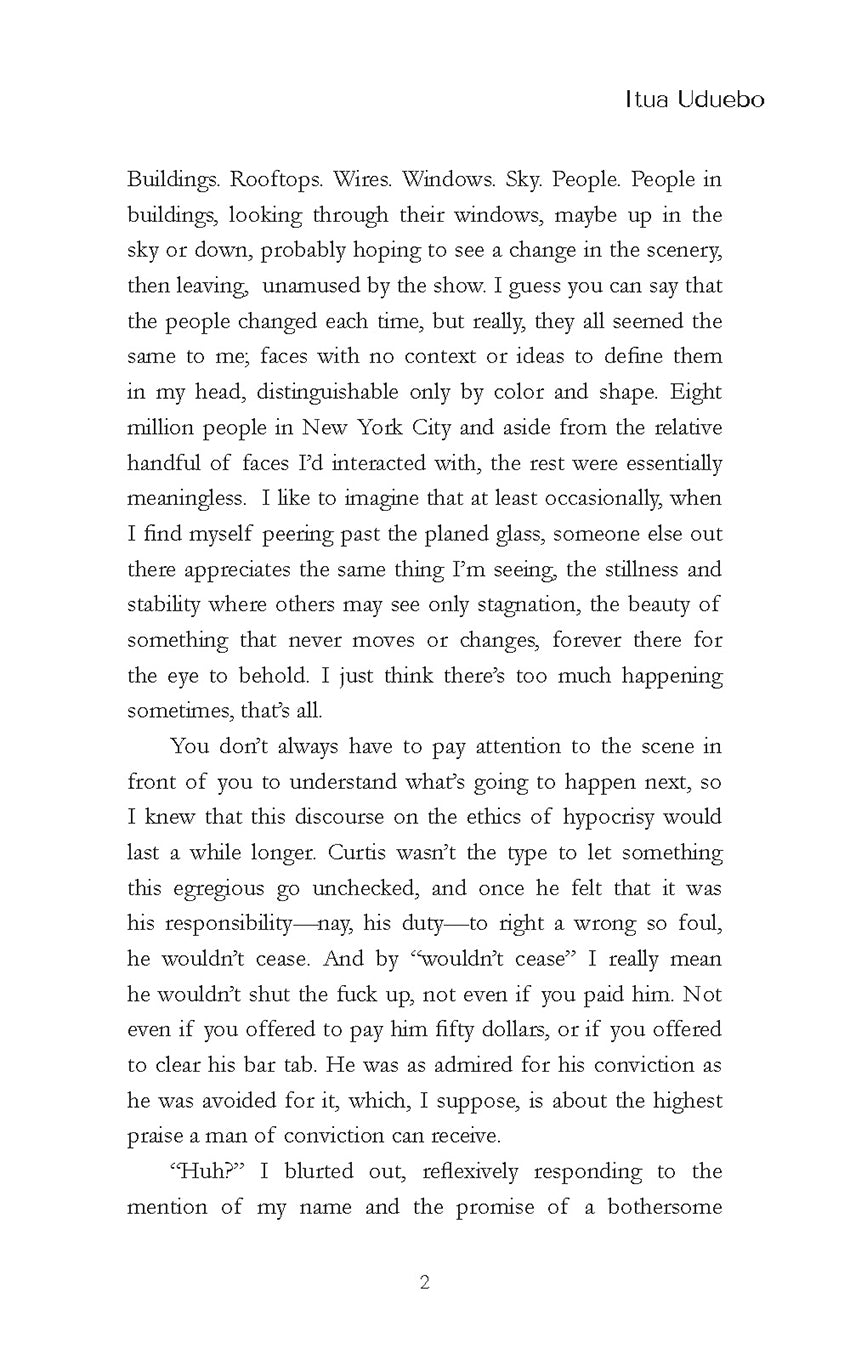 Itua Uduebo

Buildings. Rooftops. Wires. Windows. Sky. People. People in buildings, looking through their windows, maybe up in the sky or down, probably hoping to see a change in the scenery, then leaving, unamused by the show. I guess you can say that the people changed each time, but really, they all seemed the same to me; faces with no context or ideas to define them in my head, distinguishable only by color and shape. Eight million people in New York City and aside from the relative handful of faces I'd interacted with, the rest were essentially meaningless. I like to imagine that at least occasionally, when I find myself peering past the planed glass, someone else out there appreciates the same thing I'm seeing, the stillness and stability where others may see only stagnation, the beauty of something that never moves or changes, forever there for the eye to behold. I just think there's too much happening sometimes, that's all.

You don't always have to pay attention to the scene in front of you to understand what's going to happen next, so I knew that this discourse on the ethics of hypocrisy would last a while longer. Curtis wasn't the type to let something this egregious go unchecked, and once he felt that it was his responsibility—nay, his duty—to right a wrong so foul, he wouldn't cease. And by "wouldn't cease" I really mean he wouldn't shut the fuck up, not even if you paid him. Not even if you offered to pay him fifty dollars, or if you offered to clear his bar tab. He was as admired for his conviction as he was avoided for it, which, I suppose, is about the highest praise a man of conviction can receive.

"Huh?" I blurted out, reflexively responding to the mention of my name and the promise of a bothersome

2